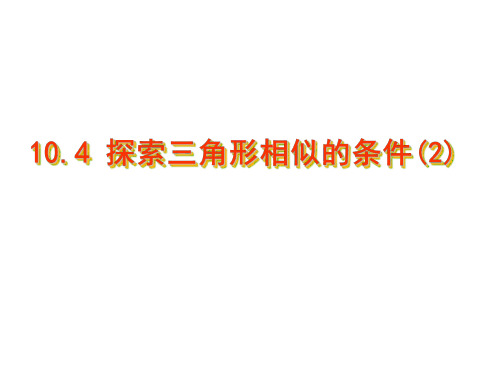 10.4 探索三角形相似的条件(2)